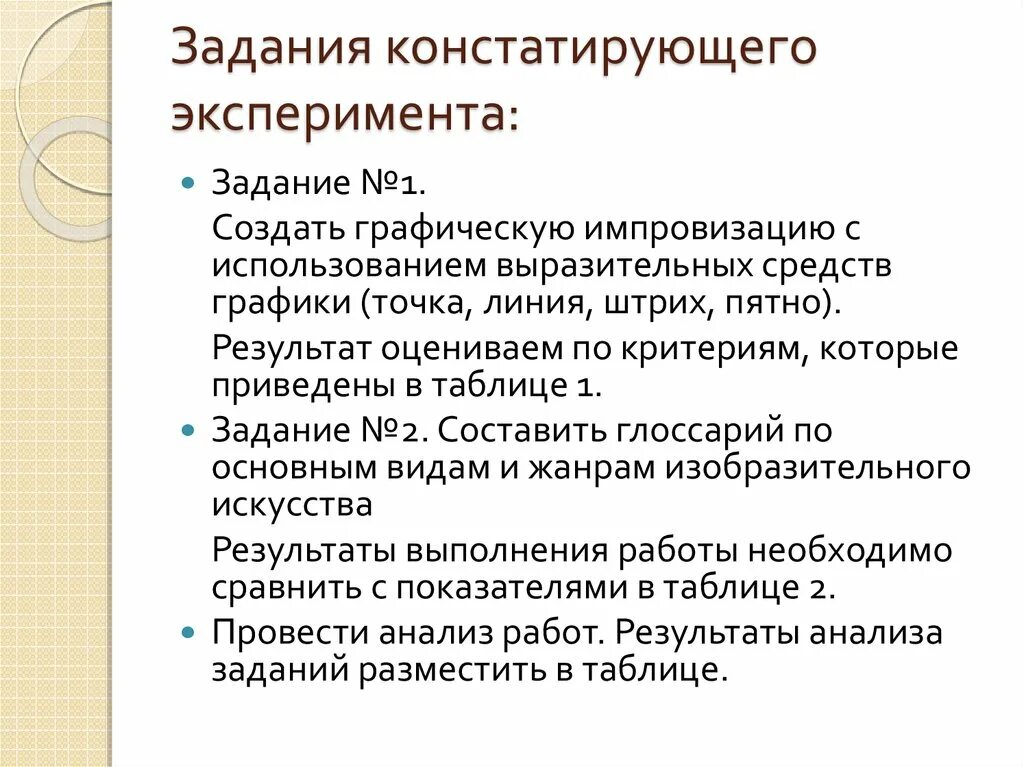 Задания констатирующего эксперимента:

- Задание №1.

Создать графическую импровизацию с использованием выразительных средств графики (точка, линия, штрих, пятно).

Результат оцениваем по критериям, которые приведены в таблице 1.

- Задание №2. Составить глоссарий по основным видам и жанрам изобразительного искусства

Результаты выполнения работы необходимо сравнить с показателями в таблице 2.

- Провести анализ работ. Результаты анализа заданий разместить в таблице.